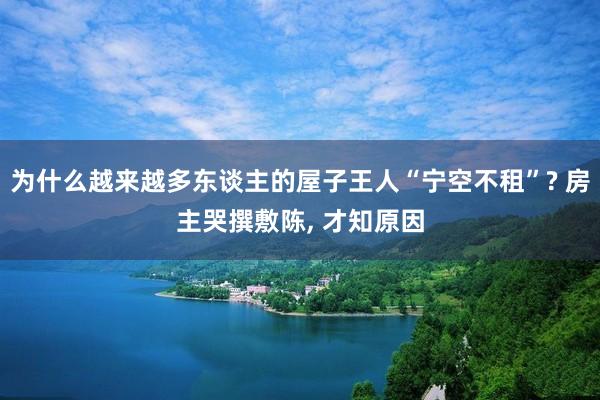 为什么越来越多东谈主的屋子王人“宁空不租”? 房主哭撰敷陈, 才知原因